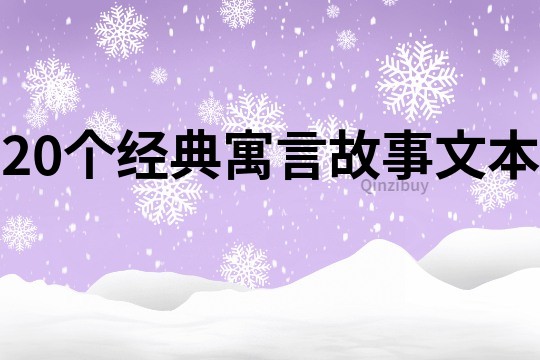 20个经典寓言故事文本

Qinzibuy